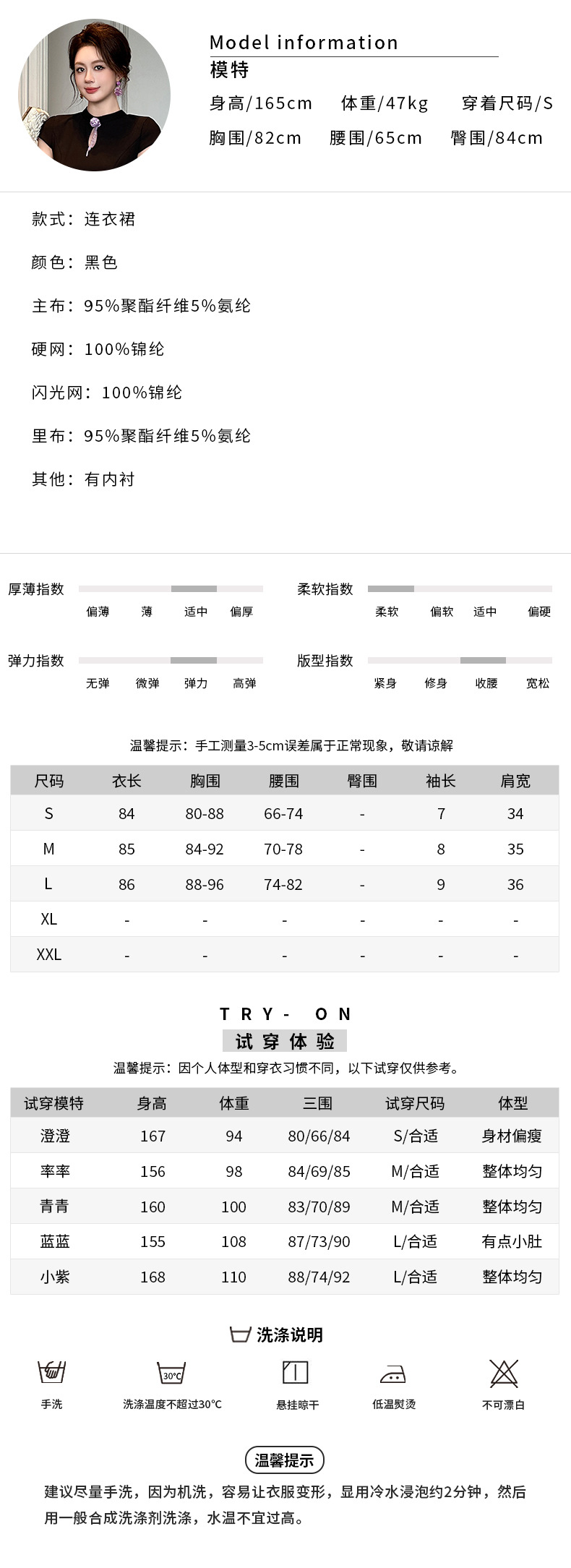 Model information
模特
身高/165cm 体重/47kg 穿着尺码/S
胸围/82cm 腰围/65cm 臀围/84cm

款式：连衣裙

颜色：黑色

主布：95%聚酯纤维5%氨纶

硬网：100%锦纶

闪光网：100%锦纶

里布：95%聚酯纤维5%氨纶

其他：有内衬

厚薄指数
偏薄 薄 适中 偏厚

柔软指数
柔软 偏软 适中 偏硬

弹力指数
无弹 微弹 弹力 高弹

版型指数
紧身 修身 收腰 宽松

温馨提示：手工测量3-5cm误差属于正常现象，敬请谅解

| 尺码 | 衣长 | 胸围 | 腰围 | 臀围 | 袖长 | 肩宽 |
|---|---|---|---|---|---|---|
| S | 84 | 80-88 | 66-74 | - | 7 | 34 |
| M | 85 | 84-92 | 70-78 | - | 8 | 35 |
| L | 86 | 88-96 | 74-82 | - | 9 | 36 |
| XL | - | - | - | - | - | - |
| XXL | - | - | - | - | - | - |

TRY- ON
试穿体验
温馨提示：因个人体型和穿衣习惯不同，以下试穿仅供参考。

| 试穿模特 | 身高 | 体重 | 三围 | 试穿尺码 | 体型 |
|---|---|---|---|---|---|
| 澄澄 | 167 | 94 | 80/66/84 | S/合适 | 身材偏瘦 |
| 率率 | 156 | 98 | 84/69/85 | M/合适 | 整体均匀 |
| 青青 | 160 | 100 | 83/70/89 | M/合适 | 整体均匀 |
| 蓝蓝 | 155 | 108 | 87/73/90 | L/合适 | 有点小肚 |
| 小紫 | 168 | 110 | 88/74/92 | L/合适 | 整体均匀 |

洗涤说明
手洗
30°C
洗涤温度不超过30°C
悬挂晾干
低温熨烫
不可漂白

温馨提示
建议尽量手洗，因为机洗，容易让衣服变形，显用冷水浸泡约2分钟，然后用一般合成洗涤剂洗涤，水温不宜过高。